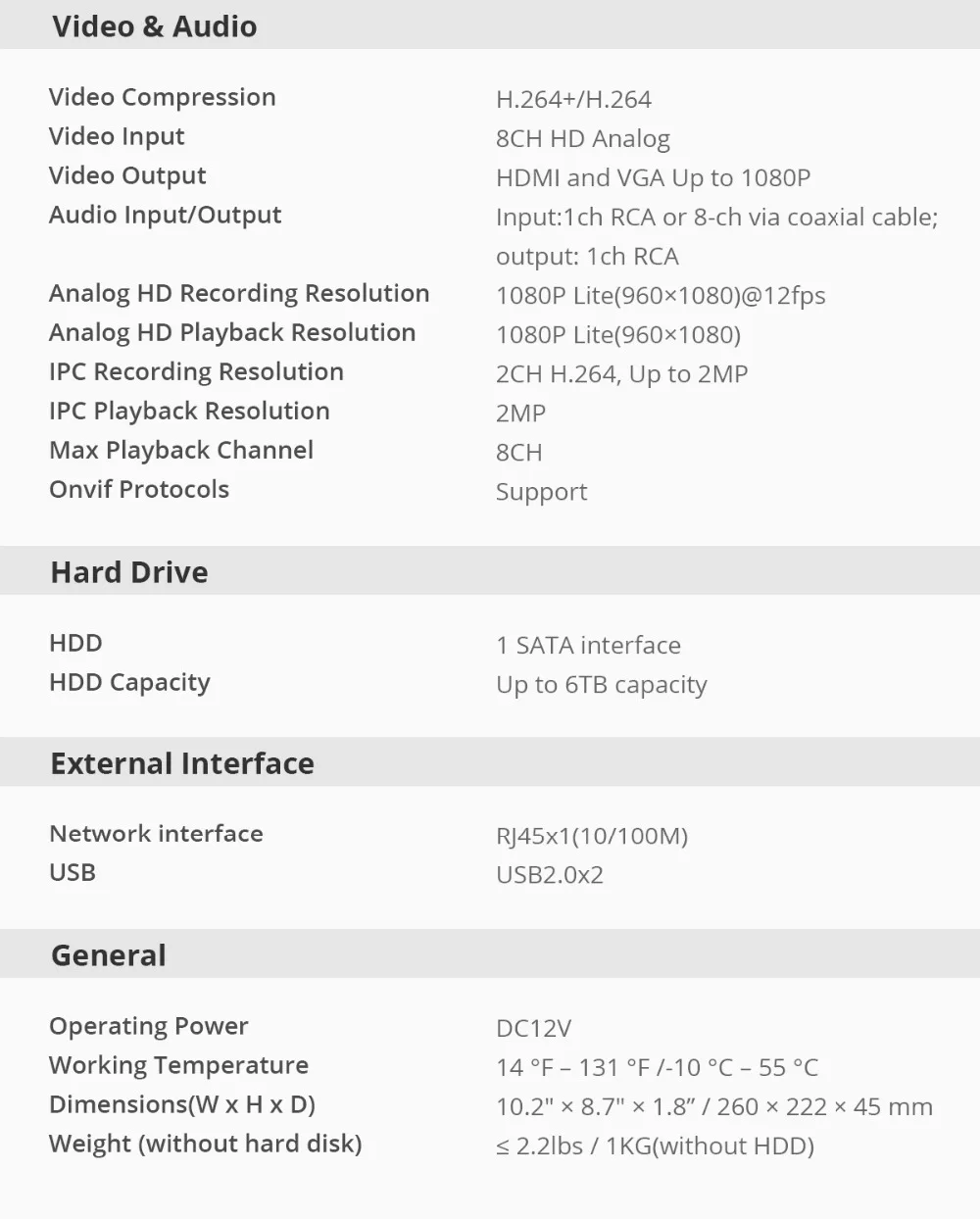 Video & Audio

| | |
|---|---|
| Video Compression | H.264+/H.264 |
| Video Input | 8CH HD Analog |
| Video Output | HDMI and VGA Up to 1080P |
| Audio Input/Output | Input:1ch RCA or 8-ch via coaxial cable; output: 1ch RCA |
| Analog HD Recording Resolution | 1080P Lite(960×1080)@12fps |
| Analog HD Playback Resolution | 1080P Lite(960×1080) |
| IPC Recording Resolution | 2CH H.264, Up to 2MP |
| IPC Playback Resolution | 2MP |
| Max Playback Channel | 8CH |
| Onvif Protocols | Support |

Hard Drive

| | |
|---|---|
| HDD | 1 SATA interface |
| HDD Capacity | Up to 6TB capacity |

External Interface

| | |
|---|---|
| Network interface | RJ45x1(10/100M) |
| USB | USB2.0x2 |

General

| | |
|---|---|
| Operating Power | DC12V |
| Working Temperature | 14 °F – 131 °F /-10 °C – 55 °C |
| Dimensions(W x H x D) | 10.2" × 8.7" × 1.8” / 260 × 222 × 45 mm |
| Weight (without hard disk) | ≤ 2.2lbs / 1KG(without HDD) |